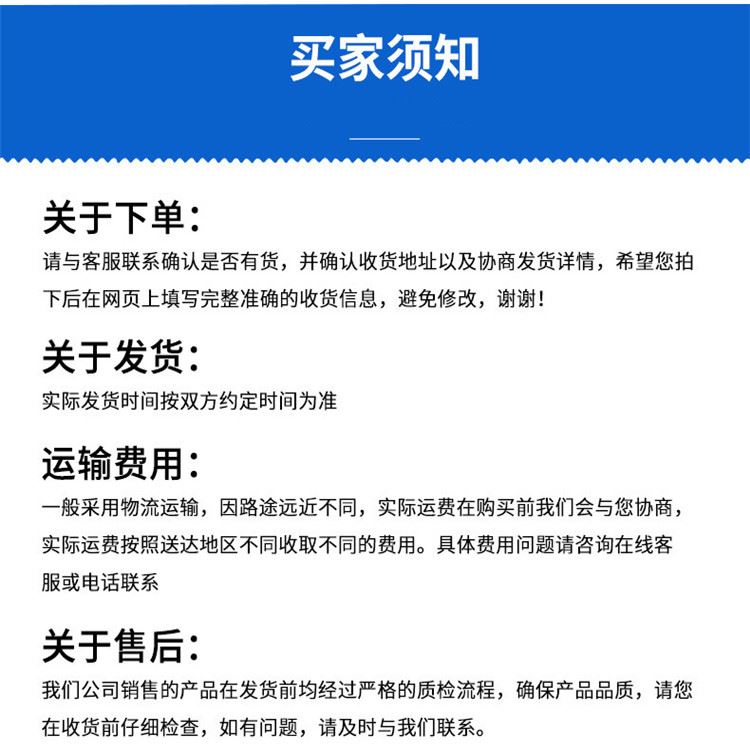 买家须知

关于下单：
请与客服联系确认是否有货，并确认收货地址以及协商发货详情，希望您拍下后在网页上填写完整准确的收货信息，避免修改，谢谢！

关于发货：
实际发货时间按双方约定时间为准

运输费用：
一般采用物流运输，因路途远近不同，实际运费在购买前我们会与您协商，实际运费按照送达地区不同收取不同的费用。具体费用问题请咨询在线客服或电话联系

关于售后：
我们公司销售的产品在发货前均经过严格的质检流程，确保产品品质，请您在收货前仔细检查，如有问题，请及时与我们联系。